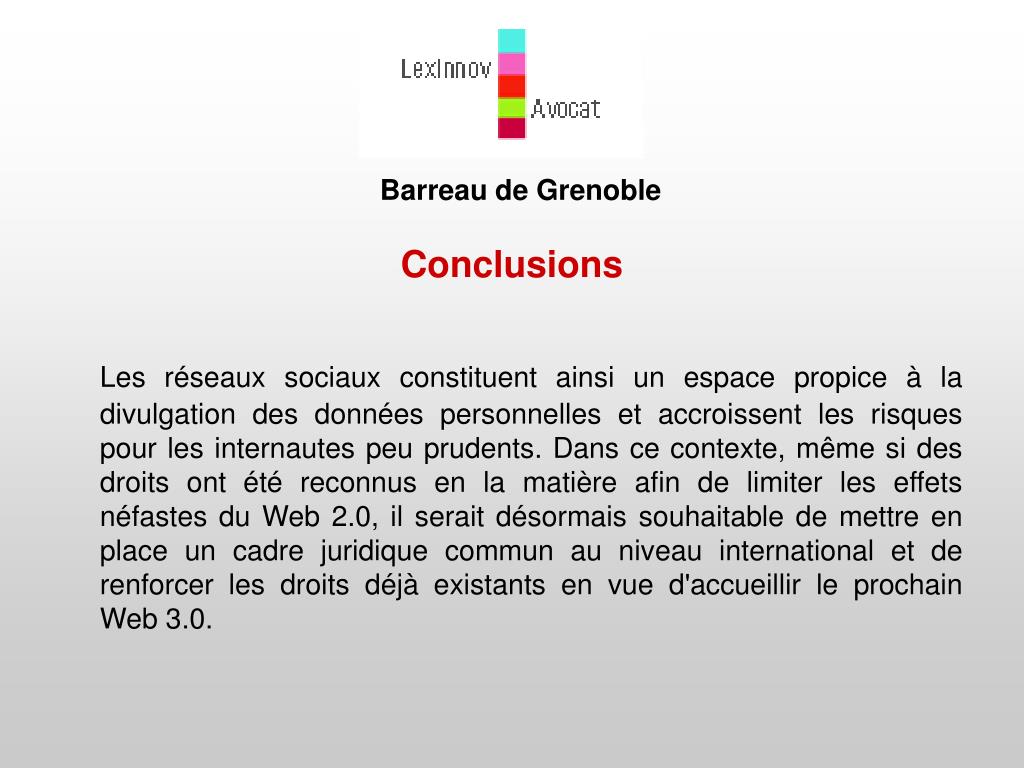 LexInnov
Avocat

Barreau de Grenoble

Conclusions

Les réseaux sociaux constituent ainsi un espace propice à la divulgation des données personnelles et accroissent les risques pour les internautes peu prudents. Dans ce contexte, même si des droits ont été reconnus en la matière afin de limiter les effets néfastes du Web 2.0, il serait désormais souhaitable de mettre en place un cadre juridique commun au niveau international et de renforcer les droits déjà existants en vue d'accueillir le prochain Web 3.0.